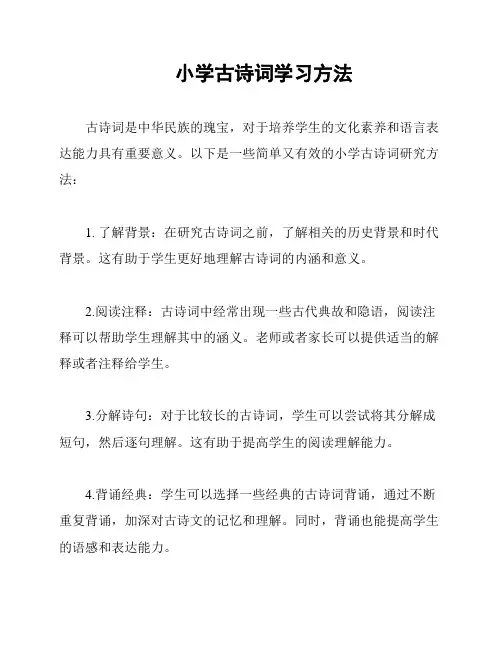 小学古诗词学习方法

古诗词是中华民族的瑰宝，对于培养学生的文化素养和语言表达能力具有重要意义。以下是一些简单又有效的小学古诗词研究方法：

1. 了解背景：在研究古诗词之前，了解相关的历史背景和时代背景。这有助于学生更好地理解古诗词的内涵和意义。

2.阅读注释：古诗词中经常出现一些古代典故和隐语，阅读注释可以帮助学生理解其中的涵义。老师或者家长可以提供适当的解释或者注释给学生。

3.分解诗句：对于比较长的古诗词，学生可以尝试将其分解成短句，然后逐句理解。这有助于提高学生的阅读理解能力。

4.背诵经典：学生可以选择一些经典的古诗词背诵，通过不断重复背诵，加深对古诗文的记忆和理解。同时，背诵也能提高学生的语感和表达能力。